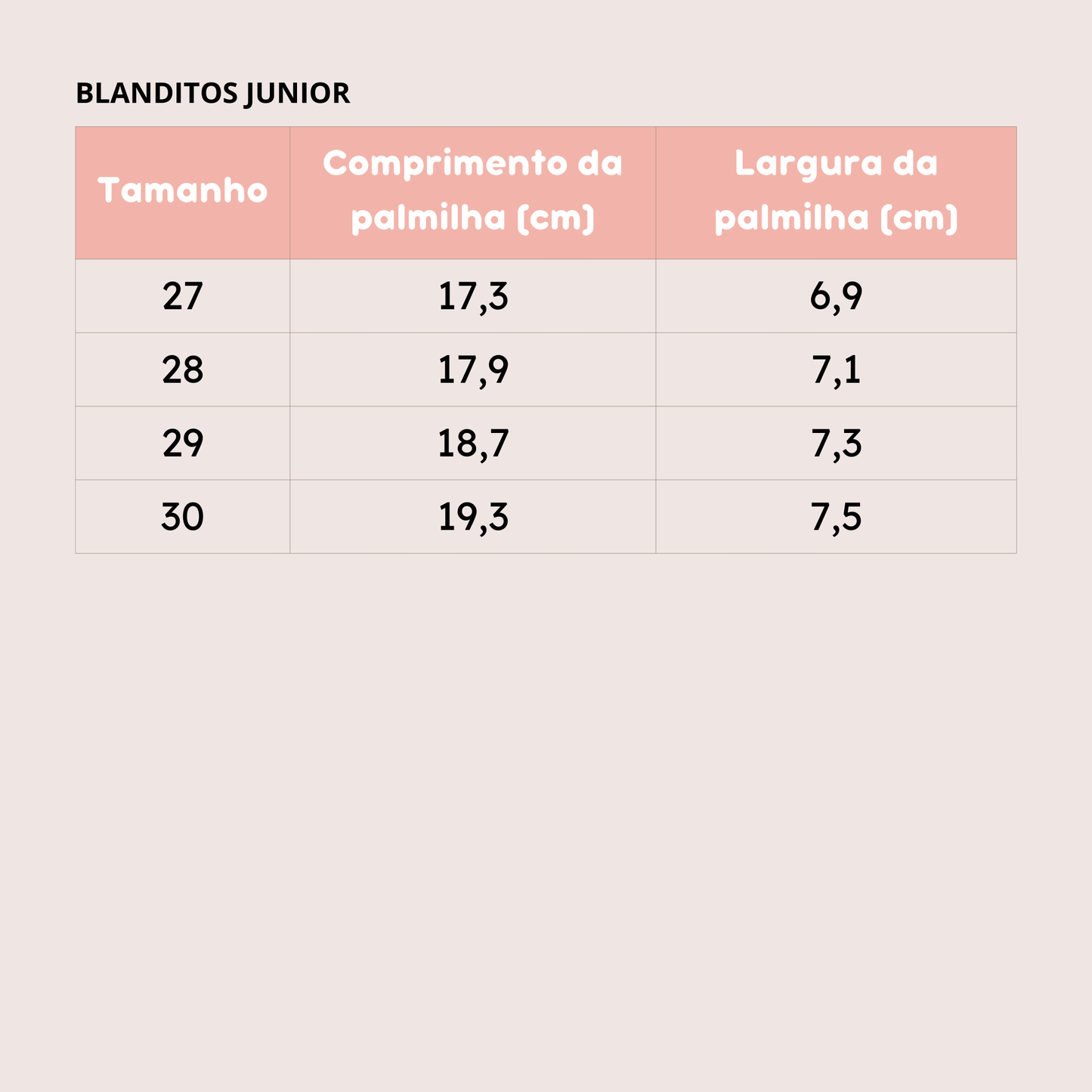 BLANDITOS JUNIOR

| Tamanho | Comprimento da palmilha (cm) | Largura da palmilha (cm) |
|---|---|---|
| 27 | 17,3 | 6,9 |
| 28 | 17,9 | 7,1 |
| 29 | 18,7 | 7,3 |
| 30 | 19,3 | 7,5 |